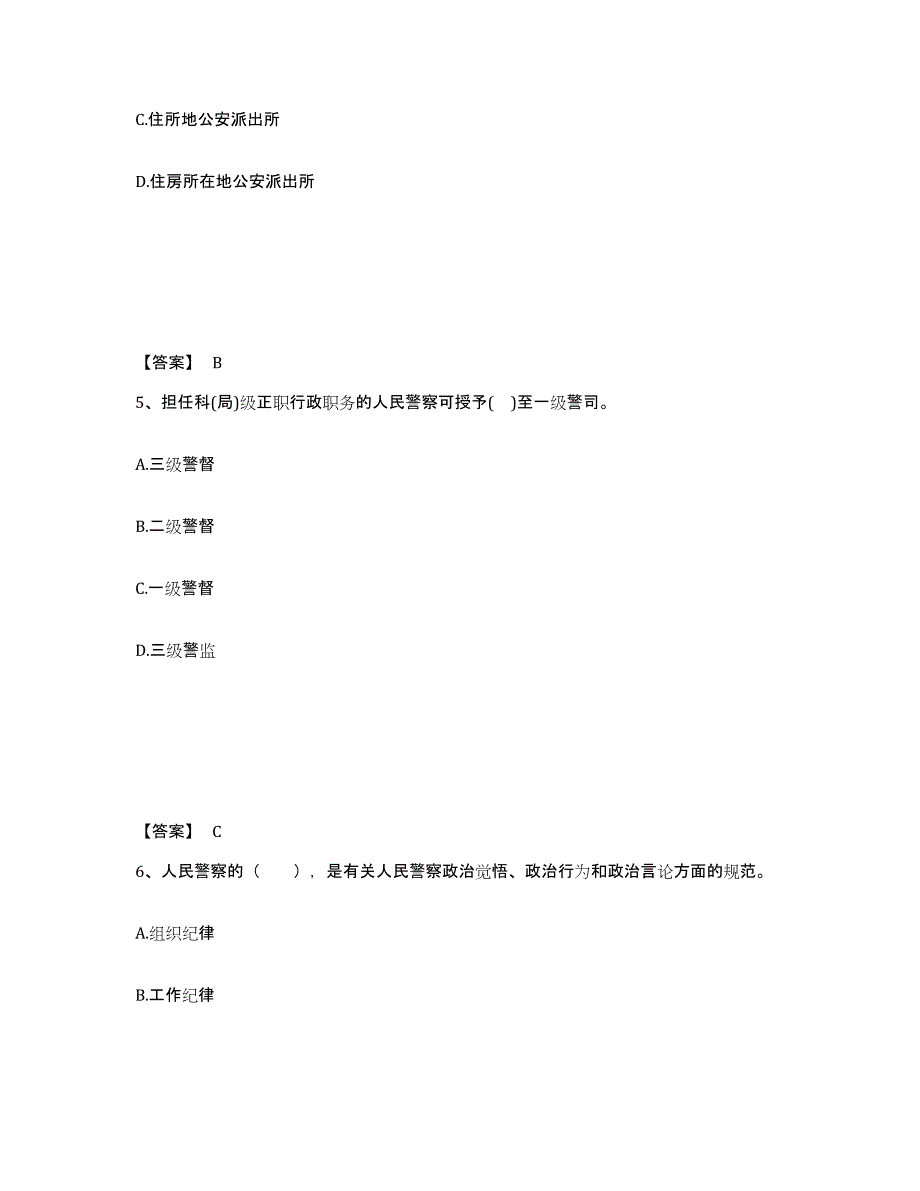 C.住所地公安派出所

D.住房所在地公安派出所

【答案】 B

5、担任科(局)级正职行政职务的人民警察可授予( )至一级警司。

A.三级警督

B.二级警督

C.一级警督

D.三级警监

【答案】 C

6、人民警察的（ ），是有关人民警察政治觉悟、政治行为和政治言论方面的规范。

A.组织纪律

B.工作纪律